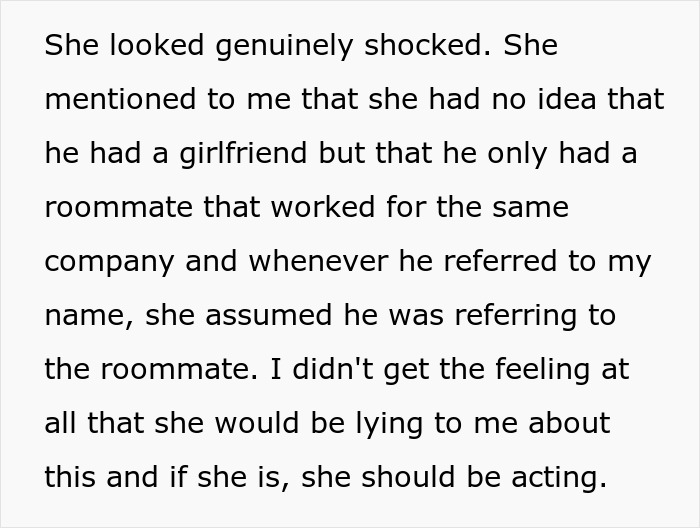 She looked genuinely shocked. She mentioned to me that she had no idea that he had a girlfriend but that he only had a roommate that worked for the same company and whenever he referred to my name, she assumed he was referring to the roommate. I didn't get the feeling at all that she would be lying to me about this and if she is, she should be acting.